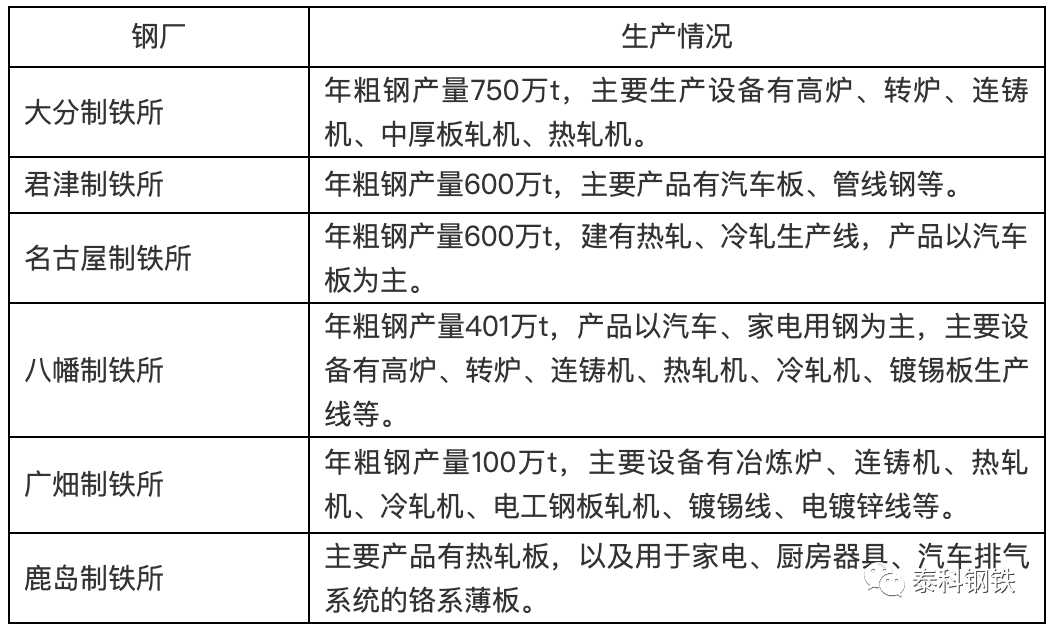 | 钢厂 | 生产情况 |
|---|---|
| 大分制铁所 | 年粗钢产量750万t，主要生产设备有高炉、转炉、连铸机、中厚板轧机、热轧机。 |
| 君津制铁所 | 年粗钢产量600万t，主要产品有汽车板、管线钢等。 |
| 名古屋制铁所 | 年粗钢产量600万t，建有热轧、冷轧生产线，产品以汽车板为主。 |
| 八幡制铁所 | 年粗钢产量401万t，产品以汽车、家电用钢为主，主要设备有高炉、转炉、连铸机、热轧机、冷轧机、镀锡板生产线等。 |
| 广畑制铁所 | 年粗钢产量100万t，主要设备有冶炼炉、连铸机、热轧机、冷轧机、电工钢板轧机、镀锡线、电镀锌线等。 |
| 鹿岛制铁所 | 主要产品有热轧板，以及用于家电、厨房器具、汽车排气系统的铬系薄板。 |

泰科钢铁